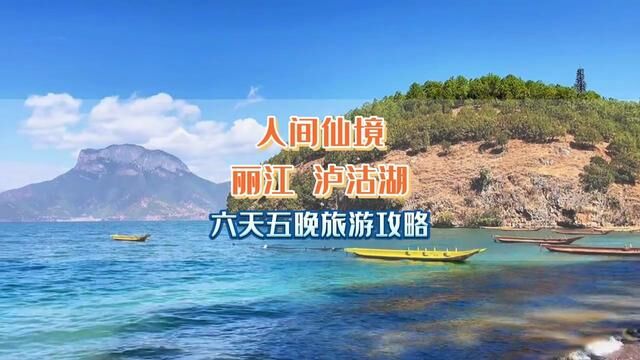 人间仙境

丽江 泸沽湖

六天五晚旅游攻略